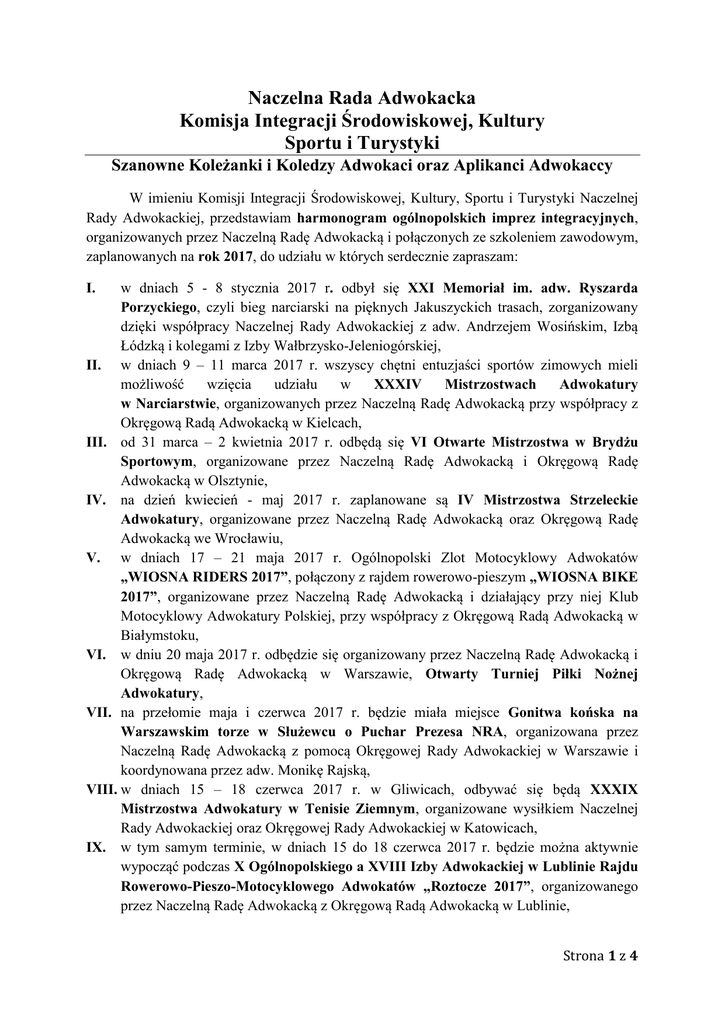 Naczelna Rada Adwokacka
Komisja Integracji Środowiskowej, Kultury
Sportu i Turystyki

Szanowne Koleżanki i Koledzy Adwokaci oraz Aplikanci Adwokaccy

W imieniu Komisji Integracji Środowiskowej, Kultury, Sportu i Turystyki Naczelnej Rady Adwokackiej, przedstawiam harmonogram ogólnopolskich imprez integracyjnych, organizowanych przez Naczelną Radę Adwokacką i połączonych ze szkoleniem zawodowym, zaplanowanych na rok 2017, do udziału w których serdecznie zapraszam:

I. w dniach 5 - 8 stycznia 2017 r. odbył się XXI Memoriał im. adw. Ryszarda Porzyckiego, czyli bieg narciarski na pięknych Jakuszyckich trasach, zorganizowany dzięki współpracy Naczelnej Rady Adwokackiej z adw. Andrzejem Wosińskim, Izbą Łódzką i kolegami z Izby Wałbrzysko-Jeleniogórskiej,

II. w dniach 9 – 11 marca 2017 r. wszyscy chętni entuzjaści sportów zimowych mieli możliwość wzięcia udziału w XXXIV Mistrzostwach Adwokatury w Narciarstwie, organizowanych przez Naczelną Radę Adwokacką przy współpracy z Okręgową Radą Adwokacką w Kielcach,

III. od 31 marca – 2 kwietnia 2017 r. odbędą się VI Otwarte Mistrzostwa w Brydżu Sportowym, organizowane przez Naczelną Radę Adwokacką i Okręgową Radę Adwokacką w Olsztynie,

IV. na dzień kwiecień - maj 2017 r. zaplanowane są IV Mistrzostwa Strzeleckie Adwokatury, organizowane przez Naczelną Radę Adwokacką oraz Okręgową Radę Adwokacką we Wrocławiu,

V. w dniach 17 – 21 maja 2017 r. Ogólnopolski Zlot Motocyklowy Adwokatów „WIOSNA RIDERS 2017”, połączony z rajdem rowerowo-pieszym „WIOSNA BIKE 2017”, organizowane przez Naczelną Radę Adwokacką i działający przy niej Klub Motocyklowy Adwokatury Polskiej, przy współpracy z Okręgową Radą Adwokacką w Białymstoku,

VI. w dniu 20 maja 2017 r. odbędzie się organizowany przez Naczelną Radę Adwokacką i Okręgową Radę Adwokacką w Warszawie, Otwarty Turniej Piłki Nożnej Adwokatury,

VII. na przełomie maja i czerwca 2017 r. będzie miała miejsce Gonitwa końska na Warszawskim torze w Służewcu o Puchar Prezesa NRA, organizowana przez Naczelną Radę Adwokacką z pomocą Okręgowej Rady Adwokackiej w Warszawie i koordynowana przez adw. Monikę Rajską,

VIII. w dniach 15 – 18 czerwca 2017 r. w Gliwicach, odbywać się będą XXXIX Mistrzostwa Adwokatury w Tenisie Ziemnym, organizowane wysiłkiem Naczelnej Rady Adwokackiej oraz Okręgowej Rady Adwokackiej w Katowicach,

IX. w tym samym terminie, w dniach 15 do 18 czerwca 2017 r. będzie można aktywnie wypocząć podczas X Ogólnopolskiego a XVIII Izby Adwokackiej w Lublinie Rajdu Rowerowo-Pieszo-Motocyklowego Adwokatów „Roztocze 2017”, organizowanego przez Naczelną Radę Adwokacką z Okręgową Radą Adwokacką w Lublinie,

Strona 1 z 4